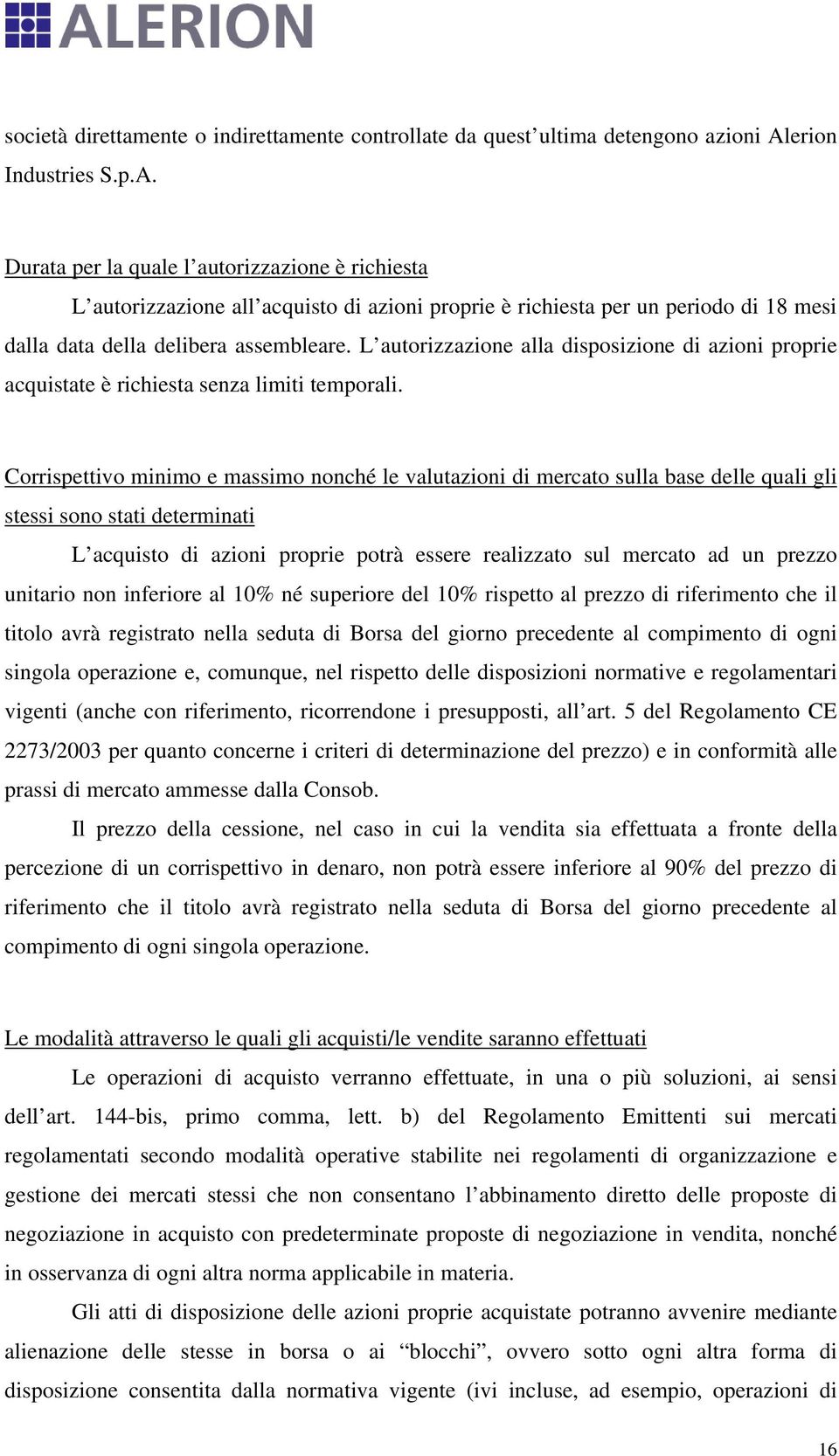 ALERION

società direttamente o indirettamente controllate da quest'ultima detengono azioni Alerion Industries S.p.A.

Durata per la quale l'autorizzazione è richiesta

L'autorizzazione all'acquisto di azioni proprie è richiesta per un periodo di 18 mesi dalla data della delibera assembleare. L'autorizzazione alla disposizione di azioni proprie acquistate è richiesta senza limiti temporali.

Corrispettivo minimo e massimo nonché le valutazioni di mercato sulla base delle quali gli stessi sono stati determinati

L'acquisto di azioni proprie potrà essere realizzato sul mercato ad un prezzo unitario non inferiore al 10% né superiore del 10% rispetto al prezzo di riferimento che il titolo avrà registrato nella seduta di Borsa del giorno precedente al compimento di ogni singola operazione e, comunque, nel rispetto delle disposizioni normative e regolamentari vigenti (anche con riferimento, ricorrendone i presupposti, all'art. 5 del Regolamento CE 2273/2003 per quanto concerne i criteri di determinazione del prezzo) e in conformità alle prassi di mercato ammesse dalla Consob.

Il prezzo della cessione, nel caso in cui la vendita sia effettuata a fronte della percezione di un corrispettivo in denaro, non potrà essere inferiore al 90% del prezzo di riferimento che il titolo avrà registrato nella seduta di Borsa del giorno precedente al compimento di ogni singola operazione.

Le modalità attraverso le quali gli acquisti/le vendite saranno effettuati

Le operazioni di acquisto verranno effettuate, in una o più soluzioni, ai sensi dell'art. 144-bis, primo comma, lett. b) del Regolamento Emittenti sui mercati regolamentati secondo modalità operative stabilite nei regolamenti di organizzazione e gestione dei mercati stessi che non consentano l'abbinamento diretto delle proposte di negoziazione in acquisto con predeterminate proposte di negoziazione in vendita, nonché in osservanza di ogni altra norma applicabile in materia.

Gli atti di disposizione delle azioni proprie acquistate potranno avvenire mediante alienazione delle stesse in borsa o ai "blocchi", ovvero sotto ogni altra forma di disposizione consentita dalla normativa vigente (ivi incluse, ad esempio, operazioni di

16